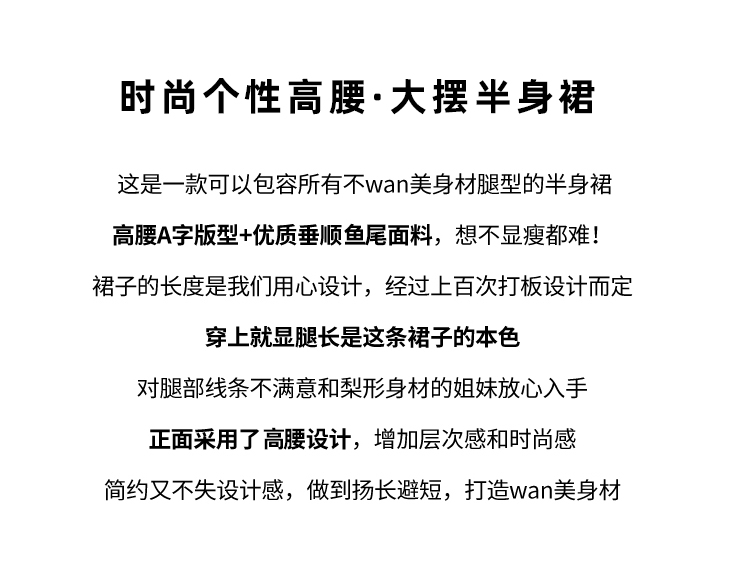 时尚个性高腰·大摆半身裙

这是一款可以包容所有不wan美身材腿型的半身裙

高腰A字版型+优质垂顺鱼尾面料，想不显瘦都难！

裙子的长度是我们用心设计，经过上百次打板设计而定

穿上就显腿长是这条裙子的本色

对腿部线条不满意和梨形身材的姐妹放心入手

正面采用了高腰设计，增加层次感和时尚感

简约又不失设计感，做到扬长避短，打造wan美身材